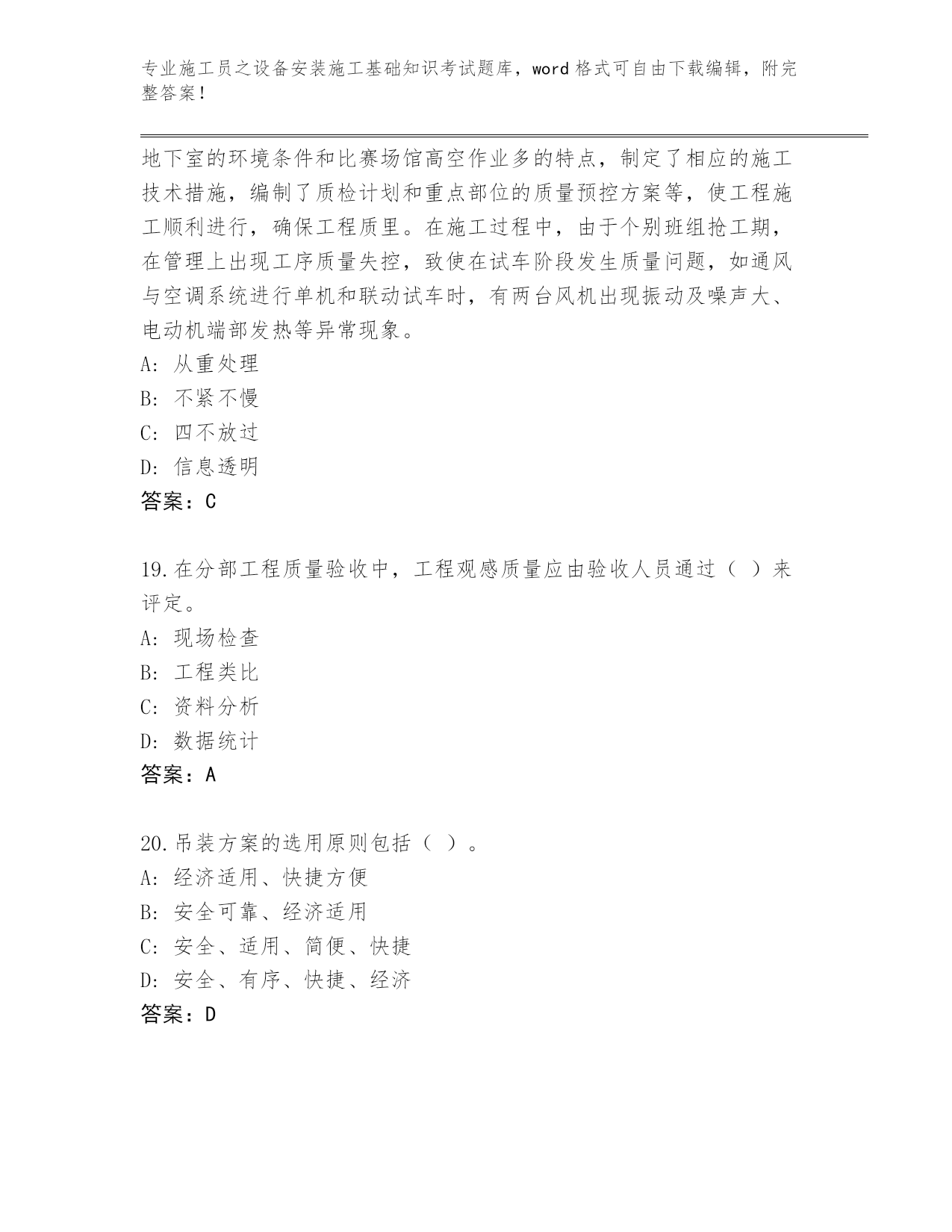 专业施工员之设备安装施工基础知识考试题库，word 格式可自由下载编辑，附完整答案！

地下室的环境条件和比赛场馆高空作业多的特点，制定了相应的施工技术措施，编制了质检计划和重点部位的质量预控方案等，使工程施工顺利进行，确保工程质里。在施工过程中，由于个别班组抢工期，在管理上出现工序质量失控，致使在试车阶段发生质量问题，如通风与空调系统进行单机和联动试车时，有两台风机出现振动及噪声大、电动机端部发热等异常现象。
A: 从重处理
B: 不紧不慢
C: 四不放过
D: 信息透明
答案：C

19.在分部工程质量验收中，工程观感质量应由验收人员通过（ ）来评定。
A: 现场检查
B: 工程类比
C: 资料分析
D: 数据统计
答案：A

20.吊装方案的选用原则包括（ ）。
A: 经济适用、快捷方便
B: 安全可靠、经济适用
C: 安全、适用、简便、快捷
D: 安全、有序、快捷、经济
答案：D